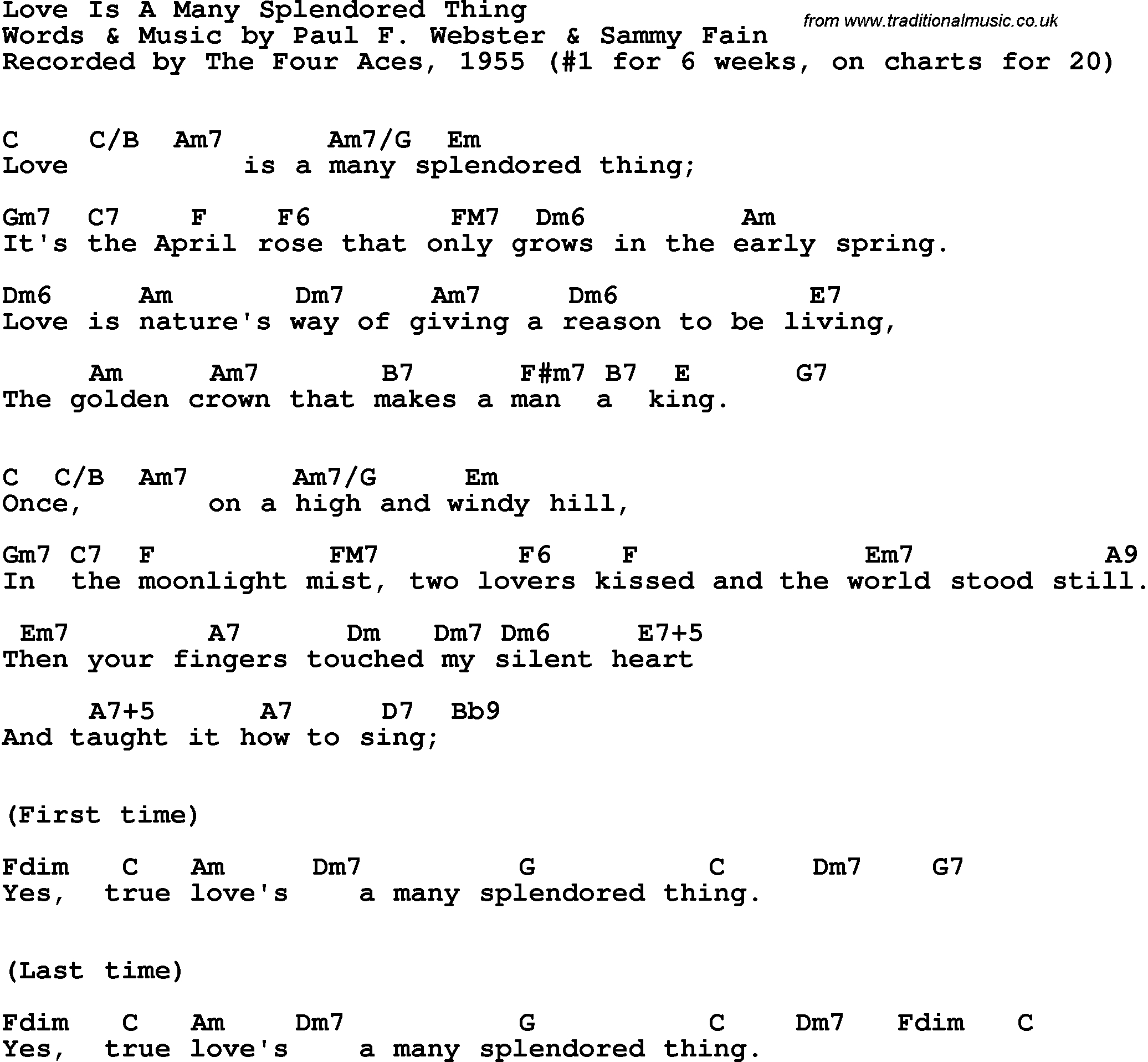 Love Is A Many Splendored Thing
Words & Music by Paul F. Webster & Sammy Fain
Recorded by The Four Aces, 1955 (#1 for 6 weeks, on charts for 20)

from www.traditionalmusic.co.uk

C C/B Am7 Am7/G Em
Love is a many splendored thing;

Gm7 C7 F F6 FM7 Dm6 Am
It's the April rose that only grows in the early spring.

Dm6 Am Dm7 Am7 Dm6 E7
Love is nature's way of giving a reason to be living,

Am Am7 B7 F#m7 B7 E G7
The golden crown that makes a man a king.

C C/B Am7 Am7/G Em
Once, on a high and windy hill,

Gm7 C7 F FM7 F6 F Em7 A9
In the moonlight mist, two lovers kissed and the world stood still.

Em7 A7 Dm Dm7 Dm6 E7+5
Then your fingers touched my silent heart

A7+5 A7 D7 Bb9
And taught it how to sing;

(First time)

Fdim C Am Dm7 G C Dm7 G7
Yes, true love's a many splendored thing.

(Last time)

Fdim C Am Dm7 G C Dm7 Fdim C
Yes, true love's a many splendored thing.